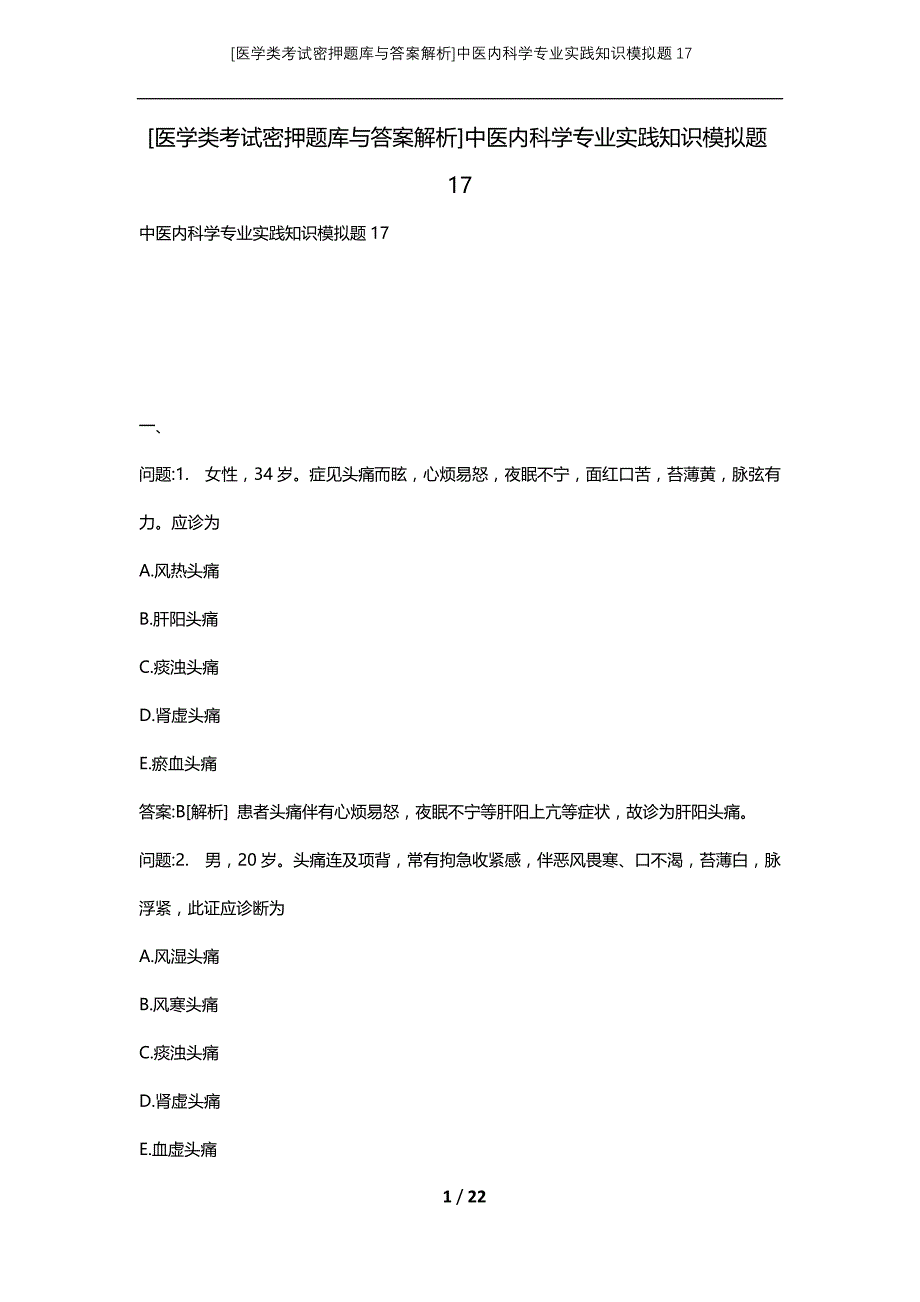 [医学类考试密押题库与答案解析]中医内科学专业实践知识模拟题17

[医学类考试密押题库与答案解析]中医内科学专业实践知识模拟题17

中医内科学专业实践知识模拟题17

一、

问题:1. 女性，34岁。症见头痛而眩，心烦易怒，夜眠不宁，面红口苦，苔薄黄，脉弦有力。应诊为

A.风热头痛

B.肝阳头痛

C.痰浊头痛

D.肾虚头痛

E.瘀血头痛

答案:B[解析] 患者头痛伴有心烦易怒，夜眠不宁等肝阳上亢等症状，故诊为肝阳头痛。

问题:2. 男，20岁。头痛连及项背，常有拘急收紧感，伴恶风畏寒、口不渴，苔薄白，脉浮紧，此证应诊断为

A.风湿头痛

B.风寒头痛

C.痰浊头痛

D.肾虚头痛

E.血虚头痛

1 / 22